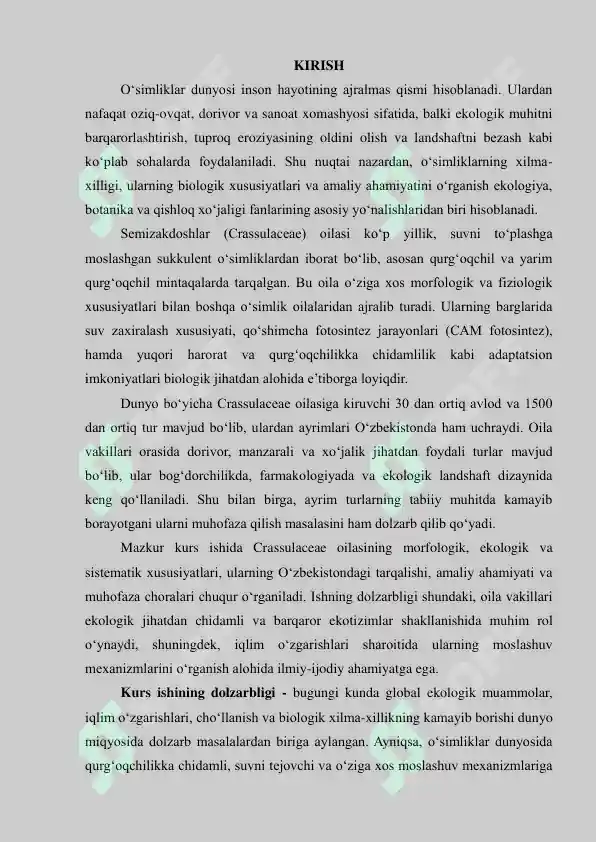 KIRISH

O‘simliklar dunyosi inson hayotining ajralmas qismi hisoblanadi. Ulardan nafaqat oziq-ovqat, dorivor va sanoat xomashyosi sifatida, balki ekologik muhitni barqarorlashtirish, tuproq eroziyasining oldini olish va landshaftni bezash kabi ko‘plab sohalarda foydalaniladi. Shu nuqtai nazardan, o‘simliklarning xilma-xilligi, ularning biologik xususiyatlari va amaliy ahamiyatini o‘rganish ekologiya, botanika va qishloq xo‘jaligi fanlarining asosiy yo‘nalishlaridan biri hisoblanadi.

Semizakdoshlar (Crassulaceae) oilasi ko‘p yillik, suvni to‘plashga moslashgan sukkulent o‘simliklardan iborat bo‘lib, asosan qurg‘oqchil va yarim qurg‘oqchil mintaqalarda tarqalgan. Bu oila o‘ziga xos morfologik va fiziologik xususiyatlari bilan boshqa o‘simlik oilalaridan ajralib turadi. Ularning barglarida suv zaxiralash xususiyati, qo‘shimcha fotosintez jarayonlari (CAM fotosintez), hamda yuqori harorat va qurg‘oqchilikka chidamlilik kabi adaptatsion imkoniyatlari biologik jihatdan alohida e’tiborga loyiqdir.

Dunyo bo‘yicha Crassulaceae oilasiga kiruvchi 30 dan ortiq avlod va 1500 dan ortiq tur mavjud bo‘lib, ulardan ayrimlari O‘zbekistonda ham uchraydi. Oila vakillari orasida dorivor, manzarali va xo‘jalik jihatdan foydali turlar mavjud bo‘lib, ular bog‘dorchilikda, farmakologiyada va ekologik landshaft dizaynida keng qo‘llaniladi. Shu bilan birga, ayrim turlarning tabiiy muhitda kamayib borayotgani ularni muhofaza qilish masalasini ham dolzarb qilib qo‘yadi.

Mazkur kurs ishida Crassulaceae oilasining morfologik, ekologik va sistematik xususiyatlari, ularning O‘zbekistondagi tarqalishi, amaliy ahamiyati va muhofaza choralari chuqur o‘rganiladi. Ishning dolzarbligi shundaki, oila vakillari ekologik jihatdan chidamli va barqaror ekotizimlar shakllanishida muhim rol o‘ynaydi, shuningdek, iqlim o‘zgarishlari sharoitida ularning moslashuv mexanizmlarini o‘rganish alohida ilmiy-ijodiy ahamiyatga ega.

Kurs ishining dolzarbligi - bugungi kunda global ekologik muammolar, iqlim o‘zgarishlari, cho‘llanish va biologik xilma-xillikning kamayib borishi dunyo miqyosida dolzarb masalalardan biriga aylangan. Ayniqsa, o‘simliklar dunyosida qurg‘oqchilikka chidamli, suvni tejovchi va o‘ziga xos moslashuv mexanizmlariga